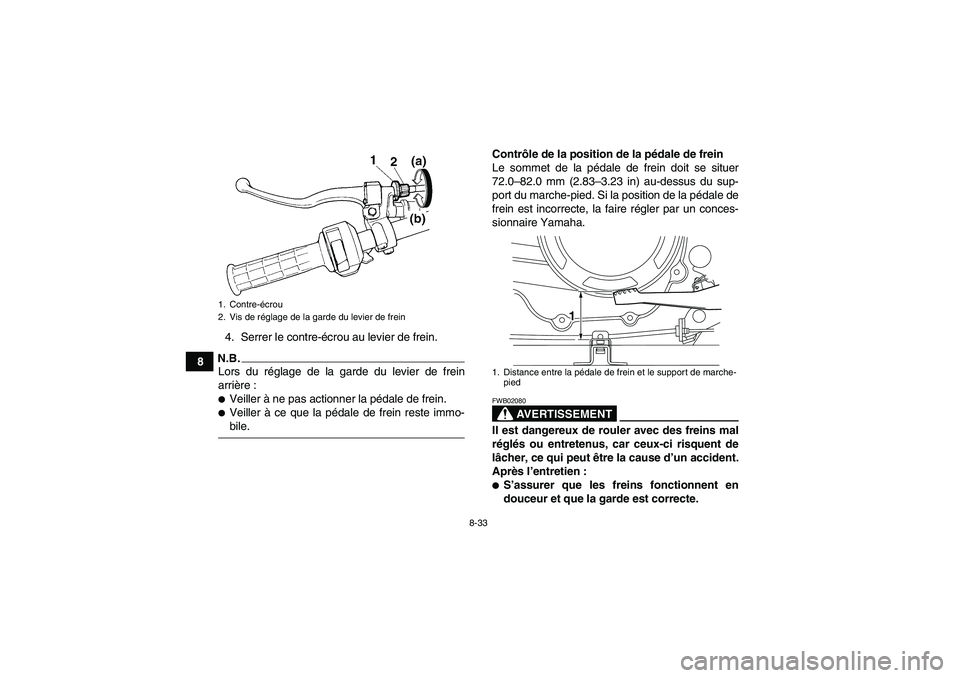 1 2 (a)

(b)

1. Contre-écrou
2. Vis de réglage de la garde du levier de frein

4. Serrer le contre-écrou au levier de frein.

8

N.B.
Lors du réglage de la garde du levier de frein arrière :
● Veiller à ne pas actionner la pédale de frein.
● Veiller à ce que la pédale de frein reste immobile.

Contrôle de la position de la pédale de frein
Le sommet de la pédale de frein doit se situer 72.0–82.0 mm (2.83–3.23 in) au-dessus du support du marche-pied. Si la position de la pédale de frein est incorrecte, la faire régler par un concessionnaire Yamaha.

1

1. Distance entre la pédale de frein et le support de marche-pied

FWB02080
AVERTISSEMENT
Il est dangereux de rouler avec des freins mal réglés ou entretenus, car ceux-ci risquent de lâcher, ce qui peut être la cause d'un accident.
Après l'entretien :
● S'assurer que les freins fonctionnent en douceur et que la garde est correcte.

8-33

carmanualsonline.info